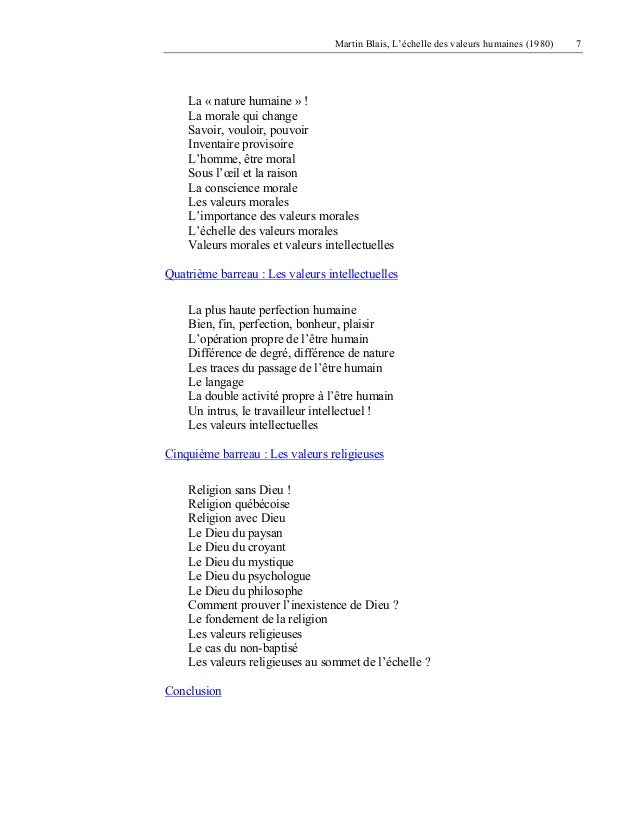 Martin Blais, L'échelle des valeurs humaines (1980) 7

La « nature humaine » !
La morale qui change
Savoir, vouloir, pouvoir
Inventaire provisoire
L'homme, être moral
Sous l'œil et la raison
La conscience morale
Les valeurs morales
L'importance des valeurs morales
L'échelle des valeurs morales
Valeurs morales et valeurs intellectuelles

Quatrième barreau : Les valeurs intellectuelles

La plus haute perfection humaine
Bien, fin, perfection, bonheur, plaisir
L'opération propre de l'être humain
Différence de degré, différence de nature
Les traces du passage de l'être humain
Le langage
La double activité propre à l'être humain
Un intrus, le travailleur intellectuel !
Les valeurs intellectuelles

Cinquième barreau : Les valeurs religieuses

Religion sans Dieu !
Religion québécoise
Religion avec Dieu
Le Dieu du paysan
Le Dieu du croyant
Le Dieu du mystique
Le Dieu du psychologue
Le Dieu du philosophe
Comment prouver l'inexistence de Dieu ?
Le fondement de la religion
Les valeurs religieuses
Le cas du non-baptisé
Les valeurs religieuses au sommet de l'échelle ?

Conclusion